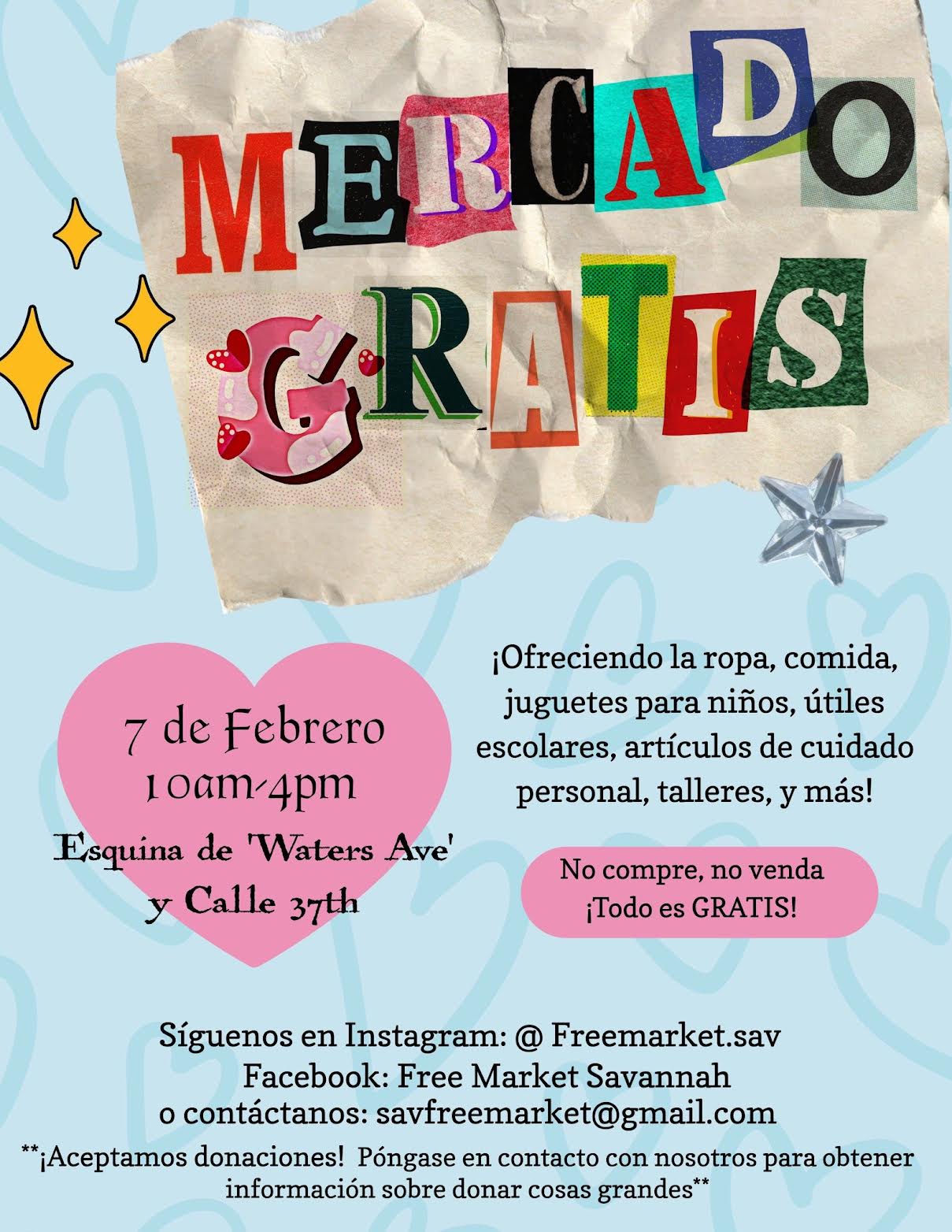 MERCADO GRATIS

7 de Febrero
10am-4pm
Esquina de 'Waters Ave' y Calle 37th

¡Ofreciendo la ropa, comida, juguetes para niños, útiles escolares, artículos de cuidado personal, talleres, y más!

No compre, no venda
¡Todo es GRATIS!

Síguenos en Instagram: @ Freemarket.sav
Facebook: Free Market Savannah
o contáctanos: savfreemarket@gmail.com

**¡Aceptamos donaciones! Póngase en contacto con nosotros para obtener información sobre donar cosas grandes**